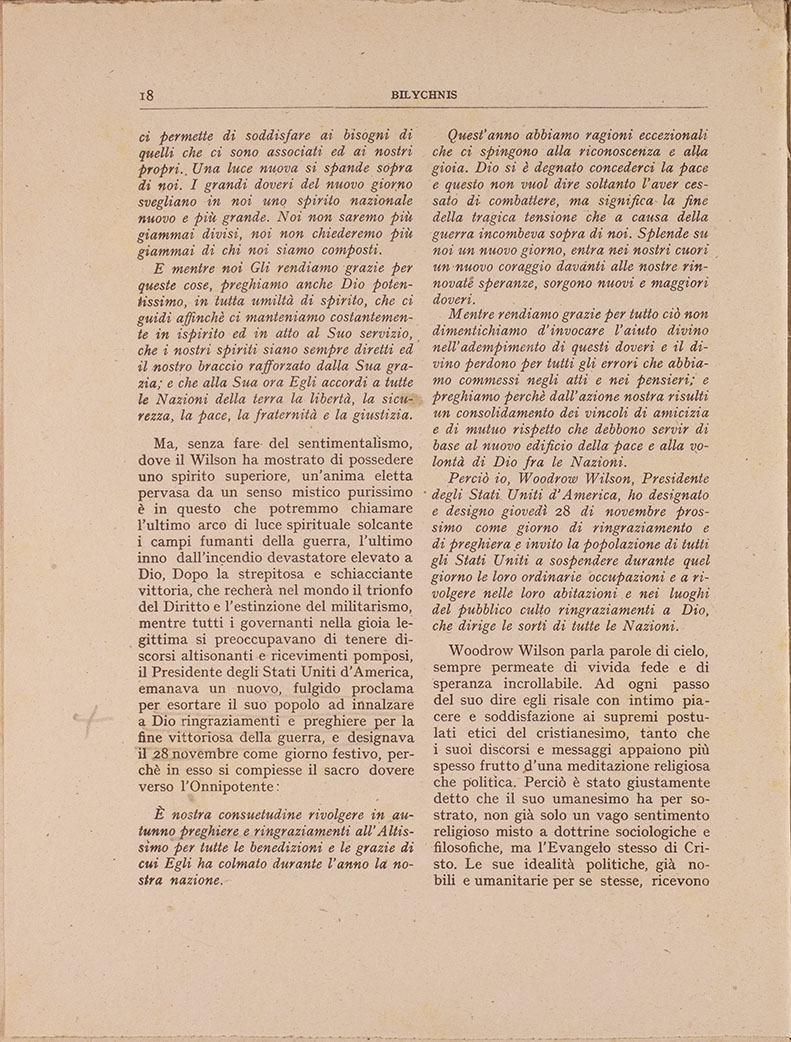 18 BILYCHNIS

ci permette di soddisfare ai bisogni di quelli che ci sono associati ed ai nostri propri. Una luce nuova si spande sopra di noi. I grandi doveri del nuovo giorno svegliano in noi uno spirito nazionale nuovo e più grande. Noi non saremo più giammai divisi, noi non chiederemo più giammai di chi noi siamo composti.

E mentre noi Gli rendiamo grazie per queste cose, preghiamo anche Dio potentissimo, in tutta umiltà di spirito, che ci guidi affinchè ci manteniamo costantemente in ispirito ed in atto al Suo servizio, che i nostri spiriti siano sempre diretti ed il nostro braccio rafforzato dalla Sua grazia; e che alla Sua ora Egli accordi a tutte le Nazioni della terra la libertà, la sicurezza, la pace, la fraternità e la giustizia.

Ma, senza fare del sentimentalismo, dove il Wilson ha mostrato di possedere uno spirito superiore, un'anima eletta pervasa da un senso mistico purissimo è in questo che potremmo chiamare l'ultimo arco di luce spirituale solcante i campi fumanti della guerra, l'ultimo inno dall'incendio devastatore elevato a Dio, Dopo la strepitosa e schiacciante vittoria, che recherà nel mondo il trionfo del Diritto e l'estinzione del militarismo, mentre tutti i governanti nella gioia legittima si preoccupavano di tenere discorsi altisonanti e ricevimenti pomposi, il Presidente degli Stati Uniti d'America, emanava un nuovo, fulgido proclama per esortare il suo popolo ad innalzare a Dio ringraziamenti e preghiere per la fine vittoriosa della guerra, e designava il 28 novembre come giorno festivo, perchè in esso si compiesse il sacro dovere verso l'Onnipotente:

È nostra consuetudine rivolgere in autunno preghiere e ringraziamenti all'Altissimo per tutte le benedizioni e le grazie di cui Egli ha colmato durante l'anno la nostra nazione.

Quest'anno abbiamo ragioni eccezionali che ci spingono alla riconoscenza e alla gioia. Dio si è degnato concederci la pace e questo non vuol dire soltanto l'aver cessato di combattere, ma significa la fine della tragica tensione che a causa della guerra incombeva sopra di noi. Splende su noi un nuovo giorno, entra nei nostri cuori un nuovo coraggio davanti alle nostre rinnovate speranze, sorgono nuovi e maggiori doveri.

Mentre rendiamo grazie per tutto ciò non dimentichiamo d'invocare l'aiuto divino nell'adempimento di questi doveri e il divino perdono per tutti gli errori che abbiamo commessi negli atti e nei pensieri; e preghiamo perchè dall'azione nostra risulti un consolidamento dei vincoli di amicizia e di mutuo rispetto che debbono servir di base al nuovo edificio della pace e alla volontà di Dio fra le Nazioni.

Perciò io, Woodrow Wilson, Presidente degli Stati Uniti d'America, ho designato e designo giovedì 28 di novembre prossimo come giorno di ringraziamento e di preghiera e invito la popolazione di tutti gli Stati Uniti a sospendere durante quel giorno le loro ordinarie occupazioni e a rivolgere nelle loro abitazioni e nei luoghi del pubblico culto ringraziamenti a Dio, che dirige le sorti di tutte le Nazioni.

Woodrow Wilson parla parole di cielo, sempre permeate di vivida fede e di speranza incrollabile. Ad ogni passo del suo dire egli risale con intimo piacere e soddisfazione ai supremi postulati etici del cristianesimo, tanto che i suoi discorsi e messaggi appaiono più spesso frutto d'una meditazione religiosa che politica. Perciò è stato giustamente detto che il suo umanesimo ha per sostrato, non già solo un vago sentimento religioso misto a dottrine sociologiche e filosofiche, ma l'Evangelo stesso di Cristo. Le sue idealità politiche, già nobili e umanitarie per se stesse, ricevono